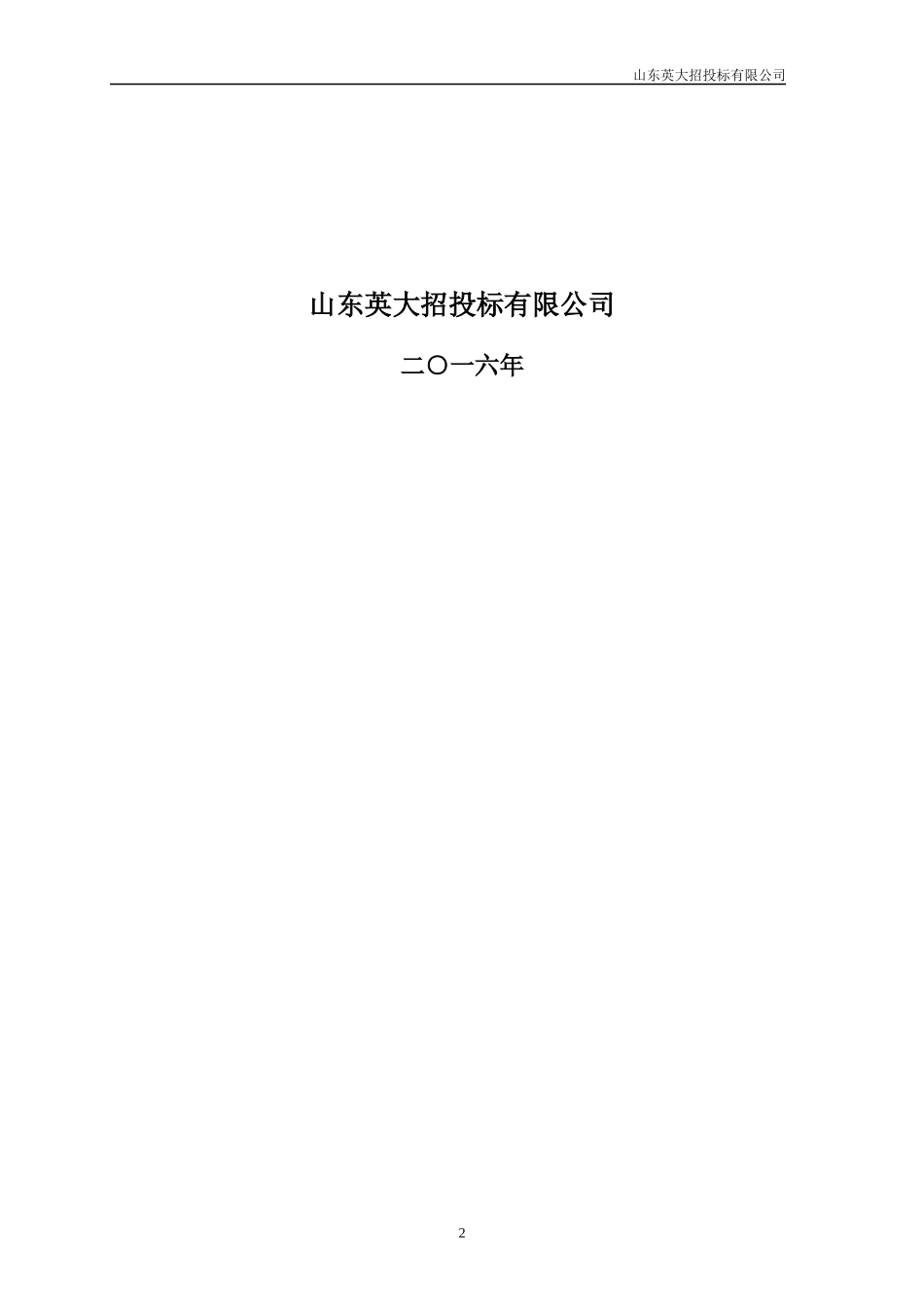 山东英大招投标有限公司

山东英大招投标有限公司

二〇一六年

2